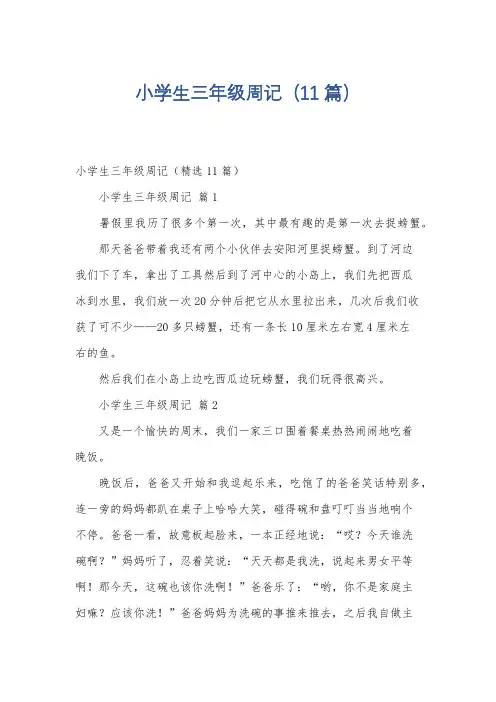 小学生三年级周记（11篇）

小学生三年级周记（精选11篇）

小学生三年级周记 篇1

暑假里我历了很多个第一次，其中最有趣的是第一次去捉螃蟹。

那天爸爸带着我还有两个小伙伴去安阳河里捉螃蟹。到了河边我们下了车，拿出了工具然后到了河中心的小岛上，我们先把西瓜冰到水里，我们放一次20分钟后把它从水里拉出来，几次后我们收获了可不少——20多只螃蟹，还有一条长10厘米左右宽4厘米左右的鱼。

然后我们在小岛上边吃西瓜边玩螃蟹，我们玩得很高兴。

小学生三年级周记 篇2

又是一个愉快的周末，我们一家三口围着餐桌热热闹闹地吃着晚饭。

晚饭后，爸爸又开始和我逗起乐来，吃饱了的爸爸笑话特别多，连一旁的妈妈都趴在桌子上哈哈大笑，碰得碗和盘叮叮当当地响个不停。爸爸一看，故意板起脸来，一本正经地说：“哎？今天谁洗碗啊？”妈妈听了，忍着笑说：“天天都是我洗，说起来男女平等啊！那今天，这碗也该你洗啊！”爸爸乐了：“哟，你不是家庭主妇嘛？应该你洗！”爸爸妈妈为洗碗的事推来推去，之后我自做主